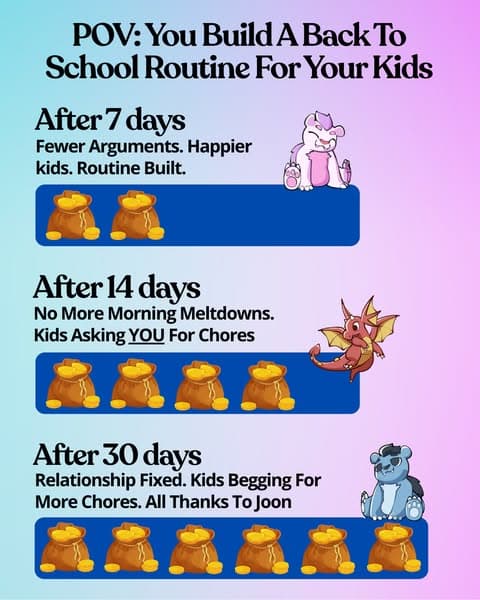 POV: You Build A Back To School Routine For Your Kids

After 7 days
Fewer Arguments. Happier kids. Routine Built.

After 14 days
No More Morning Meltdowns. Kids Asking YOU For Chores

After 30 days
Relationship Fixed. Kids Begging For More Chores. All Thanks To Joon